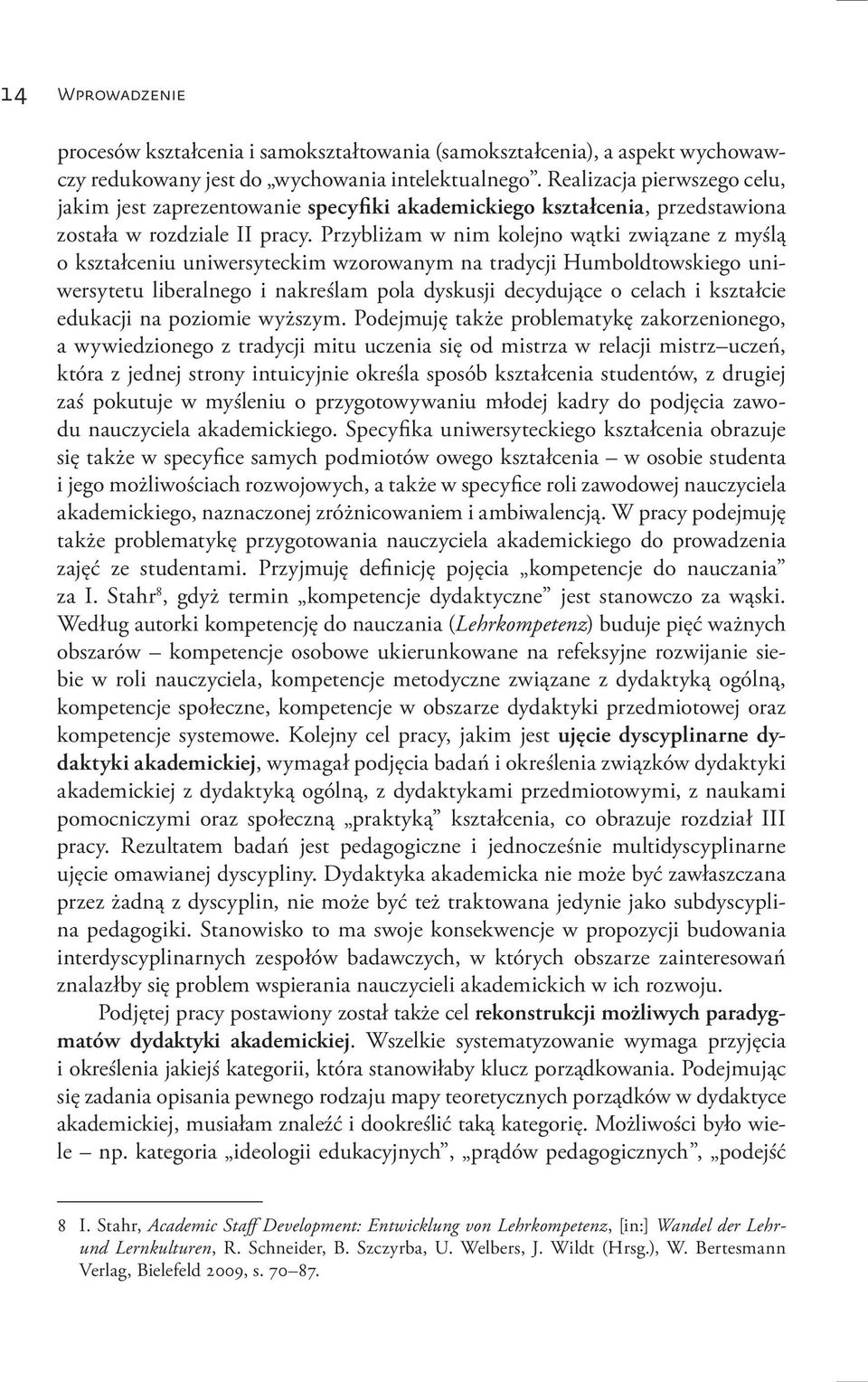 14 Wprowadzenie

procesów kształcenia i samokształtowania (samokształcenia), a aspekt wychowawczy redukowany jest do „wychowania intelektualnego”. Realizacja pierwszego celu, jakim jest zaprezentowanie specyfiki akademickiego kształcenia, przedstawiona została w rozdziale II pracy. Przybliżam w nim kolejno wątki związane z myślą o kształceniu uniwersyteckim wzorowanym na tradycji Humboldtowskiego uniwersytetu liberalnego i nakreślam pola dyskusji decydujące o celach i kształcie edukacji na poziomie wyższym. Podejmuję także problematykę zakorzenionego, a wywiedzionego z tradycji mitu uczenia się od mistrza w relacji mistrz–uczeń, która z jednej strony intuicyjnie określa sposób kształcenia studentów, z drugiej zaś pokutuje w myśleniu o przygotowywaniu młodej kadry do podjęcia zawodu nauczyciela akademickiego. Specyfika uniwersyteckiego kształcenia obrazuje się także w specyfice samych podmiotów owego kształcenia – w osobie studenta i jego możliwościach rozwojowych, a także w specyfice roli zawodowej nauczyciela akademickiego, naznaczonej zróżnicowaniem i ambiwalencją. W pracy podejmuję także problematykę przygotowania nauczyciela akademickiego do prowadzenia zajęć ze studentami. Przyjmuję definicję pojęcia „kompetencje do nauczania” za I. Stahr$^8$, gdyż termin „kompetencje dydaktyczne” jest stanowczo za wąski. Według autorki kompetencję do nauczania (Lehrkompetenz) buduje pięć ważnych obszarów – kompetencje osobowe ukierunkowane na refeksyjne rozwijanie siebie w roli nauczyciela, kompetencje metodyczne związane z dydaktyką ogólną, kompetencje społeczne, kompetencje w obszarze dydaktyki przedmiotowej oraz kompetencje systemowe. Kolejny cel pracy, jakim jest ujęcie dyscyplinarne dydaktyki akademickiej, wymagał podjęcia badań i określenia związków dydaktyki akademickiej z dydaktyką ogólną, z dydaktykami przedmiotowymi, z naukami pomocniczymi oraz społeczną „praktyką” kształcenia, co obrazuje rozdział III pracy. Rezultatem badań jest pedagogiczne i jednocześnie multidyscyplinarne ujęcie omawianej dyscypliny. Dydaktyka akademicka nie może być zawłaszczana przez żadną z dyscyplin, nie może być też traktowana jedynie jako subdyscyplina pedagogiki. Stanowisko to ma swoje konsekwencje w propozycji budowania interdyscyplinarnych zespołów badawczych, w których obszarze zainteresowań znalazłby się problem wspierania nauczycieli akademickich w ich rozwoju.

Podjętej pracy postawiony został także cel rekonstrukcji możliwych paradygmatów dydaktyki akademickiej. Wszelkie systematyzowanie wymaga przyjęcia i określenia jakiejś kategorii, która stanowiłaby klucz porządkowania. Podejmując się zadania opisania pewnego rodzaju mapy teoretycznych porządków w dydaktyce akademickiej, musiałam znaleźć i dookreślić taką kategorię. Możliwości było wiele – np. kategoria „ideologii edukacyjnych”, „prądów pedagogicznych”, „podejść

8 I. Stahr, Academic Staff Development: Entwicklung von Lehrkompetenz, [in:] Wandel der Lehr- und Lernkulturen, R. Schneider, B. Szczyrba, U. Welbers, J. Wildt (Hrsg.), W. Bertesmann Verlag, Bielefeld 2009, s. 70–87.